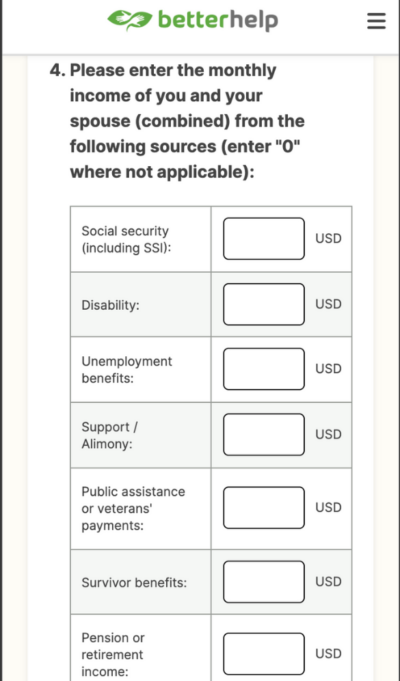 betterhelp

4. Please enter the monthly income of you and your spouse (combined) from the following sources (enter "0" where not applicable):

| | |
|---|---|
| Social security (including SSI): | USD |
| Disability: | USD |
| Unemployment benefits: | USD |
| Support / Alimony: | USD |
| Public assistance or veterans' payments: | USD |
| Survivor benefits: | USD |
| Pension or retirement income: | USD |